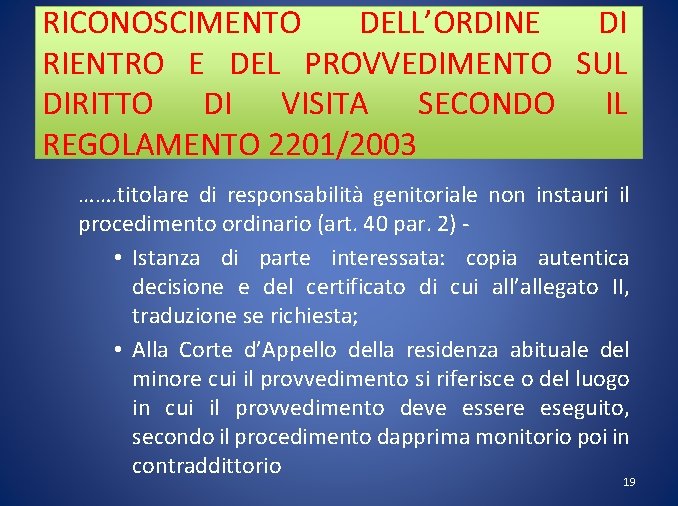 RICONOSCIMENTO DELL'ORDINE DI RIENTRO E DEL PROVVEDIMENTO SUL DIRITTO DI VISITA SECONDO IL REGOLAMENTO 2201/2003

…….titolare di responsabilità genitoriale non instauri il procedimento ordinario (art. 40 par. 2) -

• Istanza di parte interessata: copia autentica decisione e del certificato di cui all'allegato II, traduzione se richiesta;
• Alla Corte d'Appello della residenza abituale del minore cui il provvedimento si riferisce o del luogo in cui il provvedimento deve essere eseguito, secondo il procedimento dapprima monitorio poi in contraddittorio

19